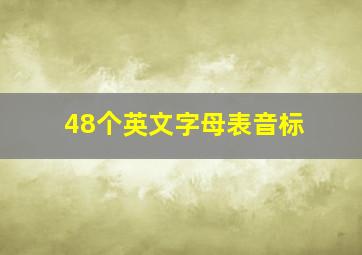 48个英文字母表音标